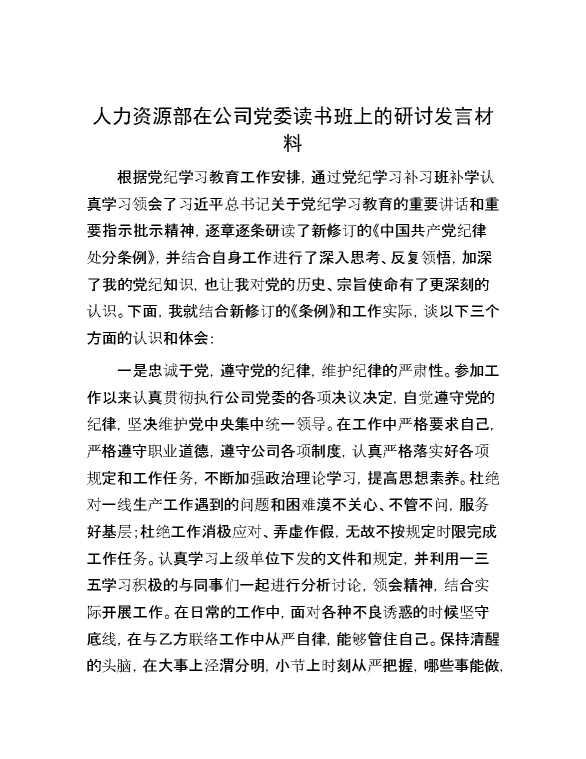 人力资源部在公司党委读书班上的研讨发言材料

根据党纪学习教育工作安排，通过党纪学习补习班补学认真学习领会了习近平总书记关于党纪学习教育的重要讲话和重要指示批示精神，逐章逐条研读了新修订的《中国共产党纪律处分条例》，并结合自身工作进行了深入思考、反复领悟，加深了我的党纪知识，也让我对党的历史、宗旨使命有了更深刻的认识。下面，我就结合新修订的《条例》和工作实际，谈以下三个方面的认识和体会：

一是忠诚于党，遵守党的纪律，维护纪律的严肃性。参加工作以来认真贯彻执行公司党委的各项决议决定，自觉遵守党的纪律，坚决维护党中央集中统一领导。在工作中严格要求自己，严格遵守职业道德，遵守公司各项制度，认真严格落实好各项规定和工作任务，不断加强政治理论学习，提高思想素养。杜绝对一线生产工作遇到的问题和困难漠不关心、不管不问，服务好基层；杜绝工作消极应对、弄虚作假，无故不按规定时限完成工作任务。认真学习上级单位下发的文件和规定，并利用一三五学习积极的与同事们一起进行分析讨论，领会精神，结合实际开展工作。在日常的工作中，面对各种不良诱惑的时候坚守底线，在与乙方联络工作中从严自律，能够管住自己。保持清醒的头脑，在大事上泾渭分明，小节上时刻从严把握，哪些事能做，